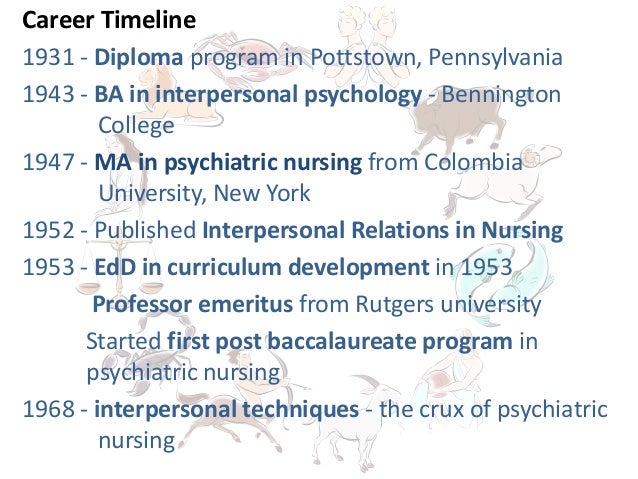 Career Timeline

1931 - Diploma program in Pottstown, Pennsylvania

1943 - BA in interpersonal psychology - Bennington College

1947 - MA in psychiatric nursing from Colombia University, New York

1952 - Published Interpersonal Relations in Nursing

1953 - EdD in curriculum development in 1953

Professor emeritus from Rutgers university

Started first post baccalaureate program in psychiatric nursing

1968 - interpersonal techniques - the crux of psychiatric nursing